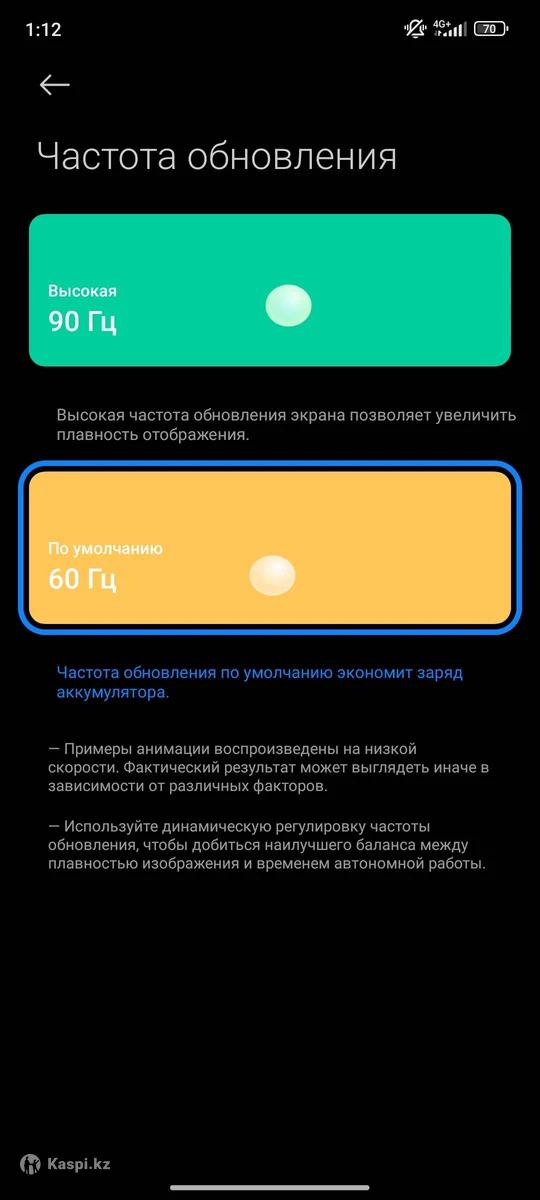 1:12 4G+ 70

Частота обновления

Высокая
90 Гц

Высокая частота обновления экрана позволяет увеличить плавность отображения.

По умолчанию
60 Гц

Частота обновления по умолчанию экономит заряд аккумулятора.

— Примеры анимации воспроизведены на низкой скорости. Фактический результат может выглядеть иначе в зависимости от различных факторов.

— Используйте динамическую регулировку частоты обновления, чтобы добиться наилучшего баланса между плавностью изображения и временем автономной работы.

Kaspi.kz